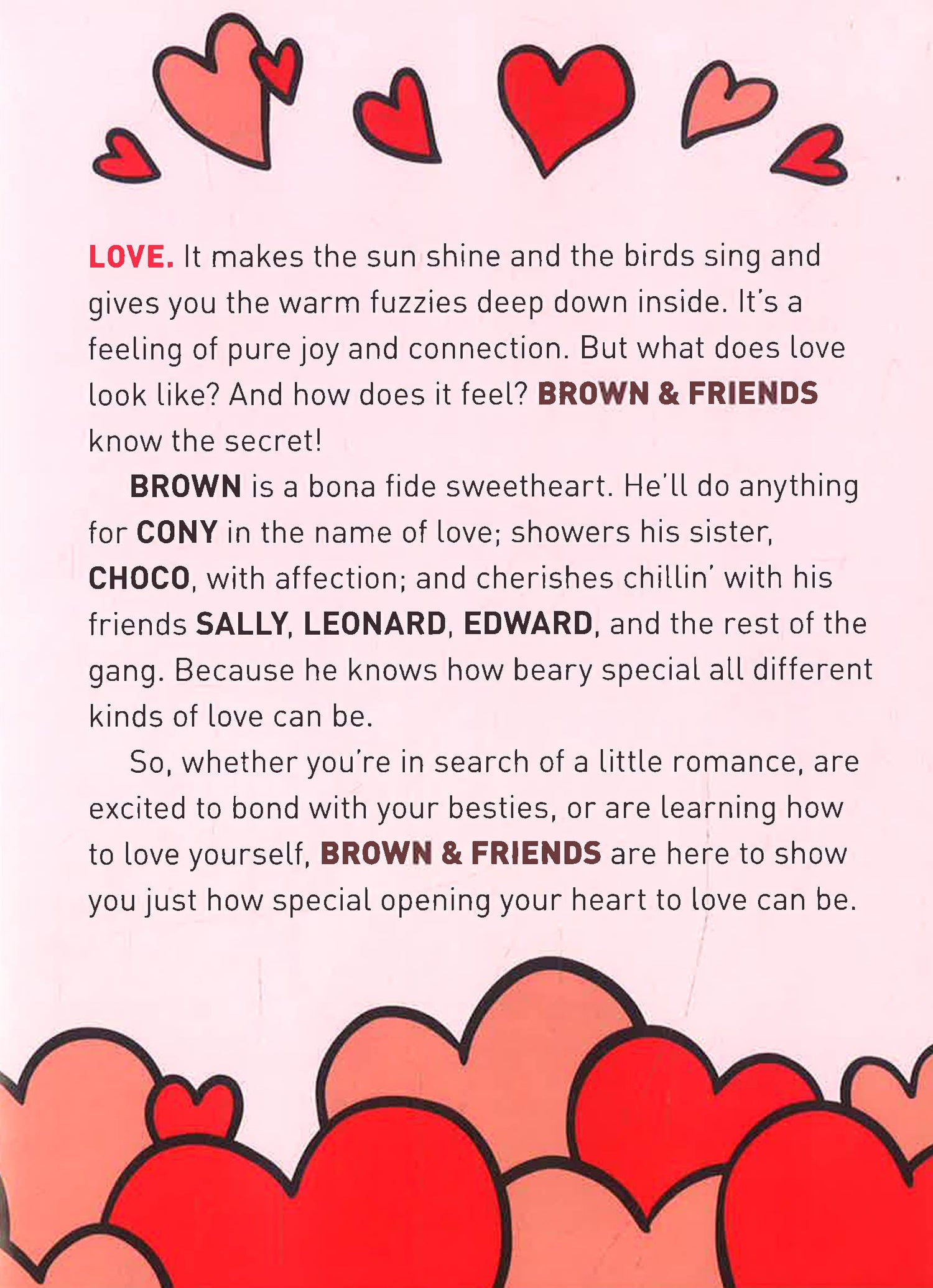 LOVE. It makes the sun shine and the birds sing and gives you the warm fuzzies deep down inside. It's a feeling of pure joy and connection. But what does love look like? And how does it feel? BROWN & FRIENDS know the secret!

BROWN is a bona fide sweetheart. He'll do anything for CONY in the name of love; showers his sister, CHOCO, with affection; and cherishes chillin' with his friends SALLY, LEONARD, EDWARD, and the rest of the gang. Because he knows how beary special all different kinds of love can be.

So, whether you're in search of a little romance, are excited to bond with your besties, or are learning how to love yourself, BROWN & FRIENDS are here to show you just how special opening your heart to love can be.